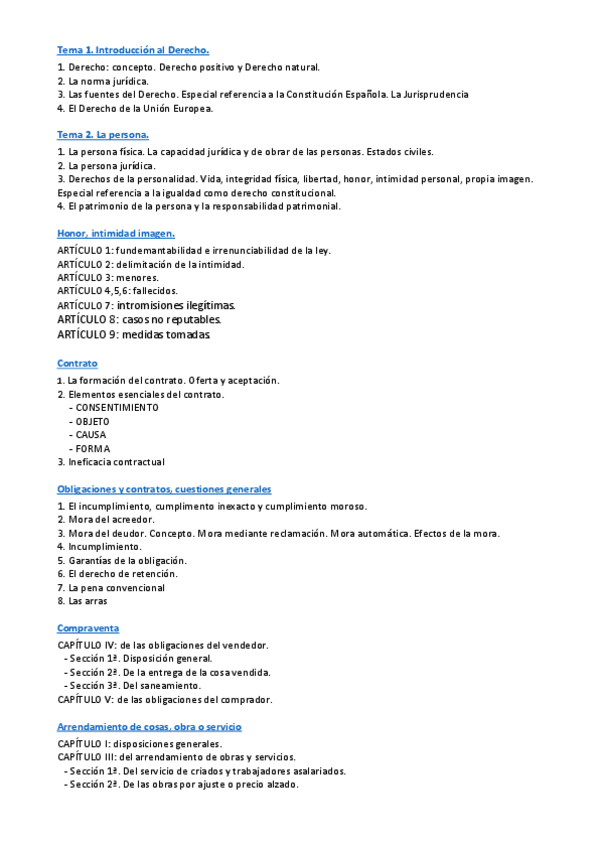 Tema 1. Introducción al Derecho.

1. Derecho: concepto. Derecho positivo y Derecho natural.
2. La norma jurídica.
3. Las fuentes del Derecho. Especial referencia a la Constitución Española. La Jurisprudencia
4. El Derecho de la Unión Europea.

Tema 2. La persona.

1. La persona física. La capacidad jurídica y de obrar de las personas. Estados civiles.
2. La persona jurídica.
3. Derechos de la personalidad. Vida, integridad física, libertad, honor, intimidad personal, propia imagen. Especial referencia a la igualdad como derecho constitucional.
4. El patrimonio de la persona y la responsabilidad patrimonial.

Honor, intimidad imagen.

ARTÍCULO 1: fundemantabilidad e irrenunciabilidad de la ley.
ARTÍCULO 2: delimitación de la intimidad.
ARTÍCULO 3: menores.
ARTÍCULO 4,5,6: fallecidos.
ARTÍCULO 7: intromisiones ilegítimas.
ARTÍCULO 8: casos no reputables.
ARTÍCULO 9: medidas tomadas.

Contrato

1. La formación del contrato. Oferta y aceptación.
2. Elementos esenciales del contrato.
- CONSENTIMIENTO
- OBJETO
- CAUSA
- FORMA
3. Ineficacia contractual

Obligaciones y contratos, cuestiones generales

1. El incumplimiento, cumplimento inexacto y cumplimiento moroso.
2. Mora del acreedor.
3. Mora del deudor. Concepto. Mora mediante reclamación. Mora automática. Efectos de la mora.
4. Incumplimiento.
5. Garantías de la obligación.
6. El derecho de retención.
7. La pena convencional
8. Las arras

Compraventa

CAPÍTULO IV: de las obligaciones del vendedor.
- Sección 1ª. Disposición general.
- Sección 2ª. De la entrega de la cosa vendida.
- Sección 3ª. Del saneamiento.
CAPÍTULO V: de las obligaciones del comprador.

Arrendamiento de cosas, obra o servicio

CAPÍTULO I: disposiciones generales.
CAPÍTULO III: del arrendamiento de obras y servicios.
- Sección 1ª. Del servicio de criados y trabajadores asalariados.
- Sección 2ª. De las obras por ajuste o precio alzado.